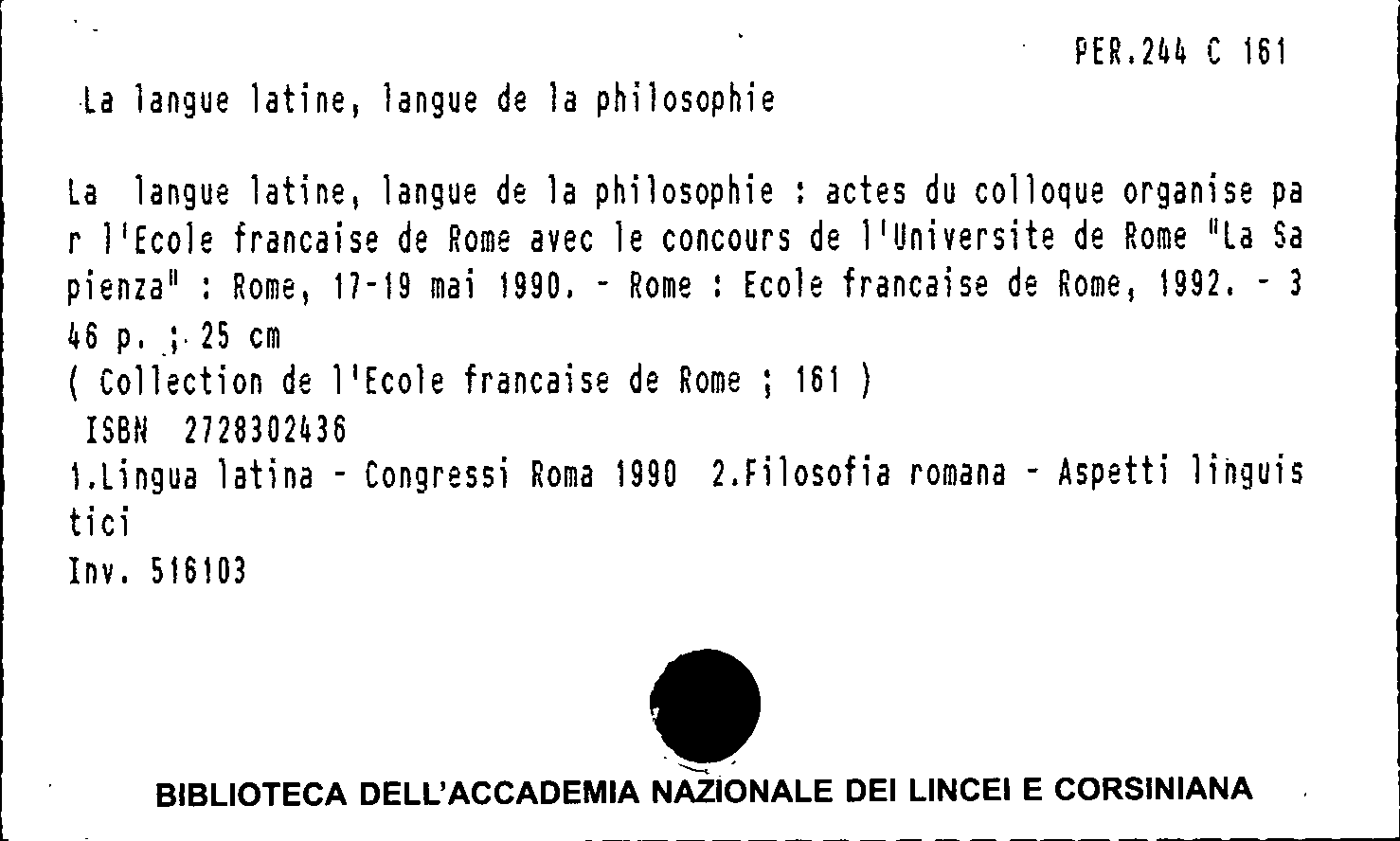 PER.244 C 161

La langue latine, langue de la philosophie

La langue latine, langue de la philosophie : actes du colloque organise par l'Ecole francaise de Rome avec le concours de l'Universite de Rome "La Sapienza" : Rome, 17-19 mai 1990. - Rome : Ecole francaise de Rome, 1992. - 346 p. ; 25 cm
( Collection de l'Ecole francaise de Rome ; 161 )
ISBN 2728302436
1.Lingua latina - Congressi Roma 1990 2.Filosofia romana - Aspetti linguistici
Inv. 516103

BIBLIOTECA DELL'ACCADEMIA NAZIONALE DEI LINCEI E CORSINIANA